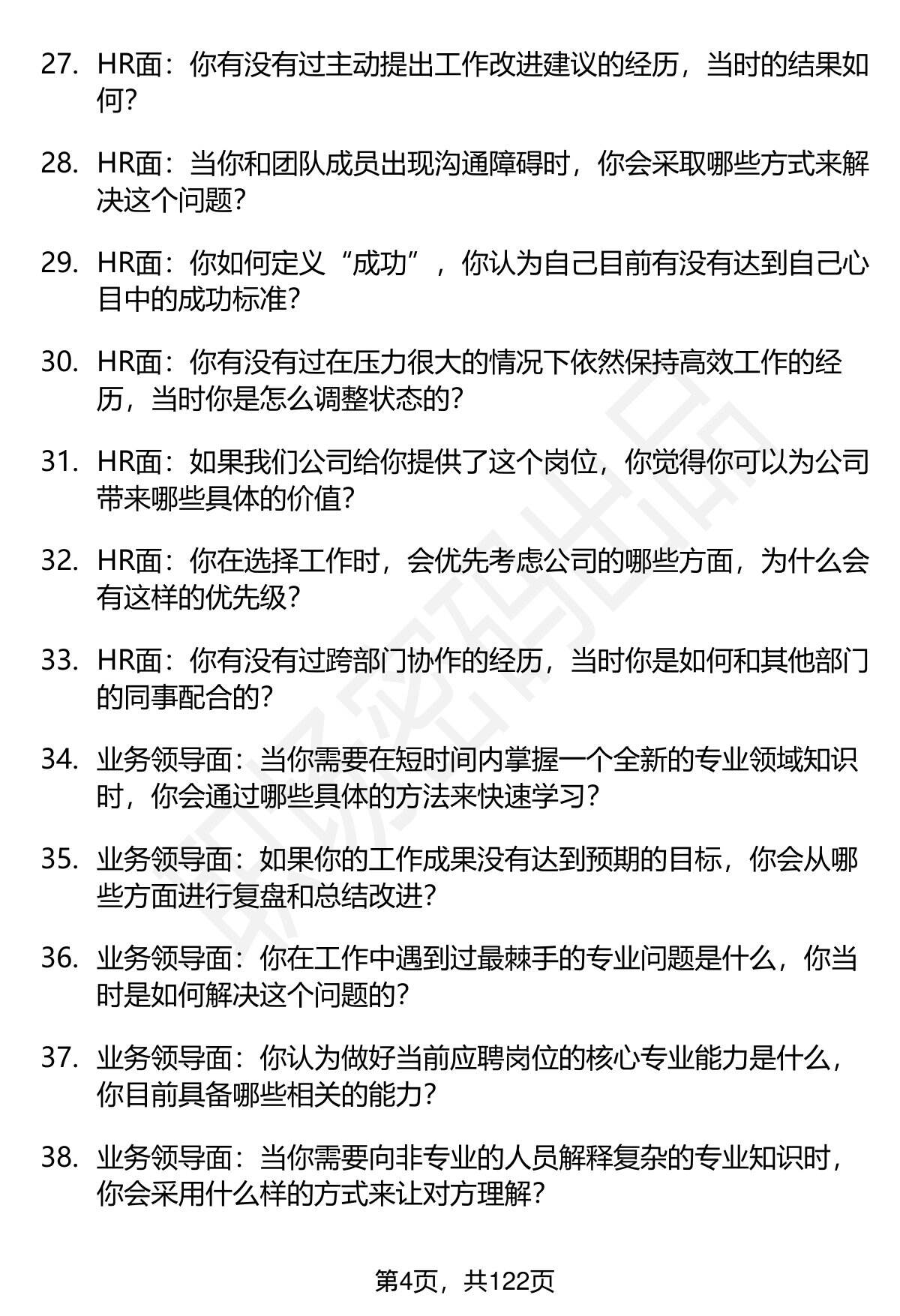 27. HR面：你有没有过主动提出工作改进建议的经历，当时的结果如何？

28. HR面：当你和团队成员出现沟通障碍时，你会采取哪些方式来解决这个问题？

29. HR面：你如何定义“成功”，你认为自己目前有没有达到自己心目中的成功标准？

30. HR面：你有没有过在压力很大的情况下依然保持高效工作的经历，当时你是怎么调整状态的？

31. HR面：如果我们公司给你提供了这个岗位，你觉得你可以为公司带来哪些具体的价值？

32. HR面：你在选择工作时，会优先考虑公司的哪些方面，为什么会有这样的优先级？

33. HR面：你有没有过跨部门协作的经历，当时你是如何和其他部门的同事配合的？

34. 业务领导面：当你需要在短时间内掌握一个全新的专业领域知识时，你会通过哪些具体的方法来快速学习？

35. 业务领导面：如果你的工作成果没有达到预期的目标，你会从哪些方面进行复盘和总结改进？

36. 业务领导面：你在工作中遇到过最棘手的专业问题是什么，你当时是如何解决这个问题的？

37. 业务领导面：你认为做好当前应聘岗位的核心专业能力是什么，你目前具备哪些相关的能力？

38. 业务领导面：当你需要向非专业的人员解释复杂的专业知识时，你会采用什么样的方式来让对方理解？

第4页，共122页